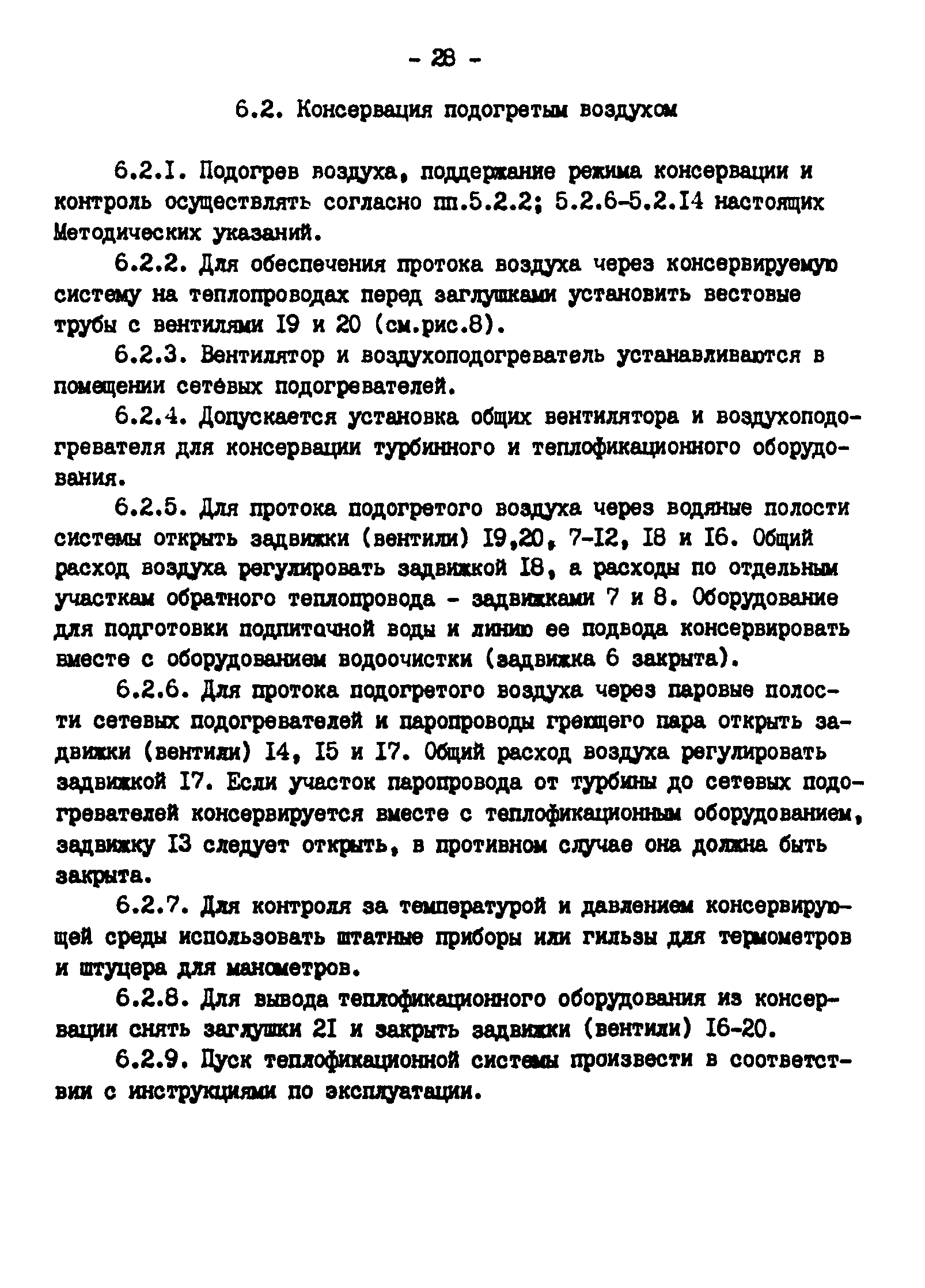 - 28 -

6.2. Консервация подогретым воздухом

6.2.I. Подогрев воздуха, поддержание режима консервации и контроль осуществлять согласно пп.5.2.2; 5.2.6-5.2.I4 настоящих Методических указаний.

6.2.2. Для обеспечения протока воздуха через консервируемую систему на теплопроводах перед заглушками установить вестовые трубы с вентилями I9 и 20 (см.рис.8).

6.2.3. Вентилятор и воздухоподогреватель устанавливаются в помещении сетевых подогревателей.

6.2.4. Допускается установка общих вентилятора и воздухоподогревателя для консервации турбинного и теплофикационного оборудования.

6.2.5. Для протока подогретого воздуха через водяные полости системы открыть задвижки (вентили) I9,20, 7-I2, I8 и I6. Общий расход воздуха регулировать задвижкой I8, а расходы по отдельным участкам обратного теплопровода - задвижками 7 и 8. Оборудование для подготовки подпиточной воды и линию ее подвода консервировать вместе с оборудованием водоочистки (задвижка 6 закрыта).

6.2.6. Для протока подогретого воздуха через паровые полости сетевых подогревателей и паропроводы греющего пара открыть задвижки (вентили) I4, I5 и I7. Общий расход воздуха регулировать задвижкой I7. Если участок паропровода от турбины до сетевых подогревателей консервируется вместе с теплофикационным оборудованием, задвижку I3 следует открыть, в противном случае она должна быть закрыта.

6.2.7. Для контроля за температурой и давлением консервирующей среды использовать штатные приборы или гильзы для термометров и штуцера для манометров.

6.2.8. Для вывода теплофикационного оборудования из консервации снять заглушки 2I и закрыть задвижки (вентили) I6-20.

6.2.9. Пуск теплофикационной системы произвести в соответствии с инструкциями по эксплуатации.